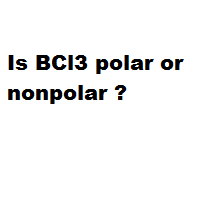 Is BCl3 polar or nonpolar ?